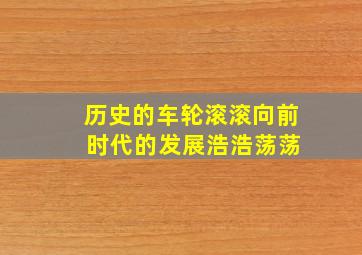 历史的车轮滚滚向前
时代的发展浩浩荡荡